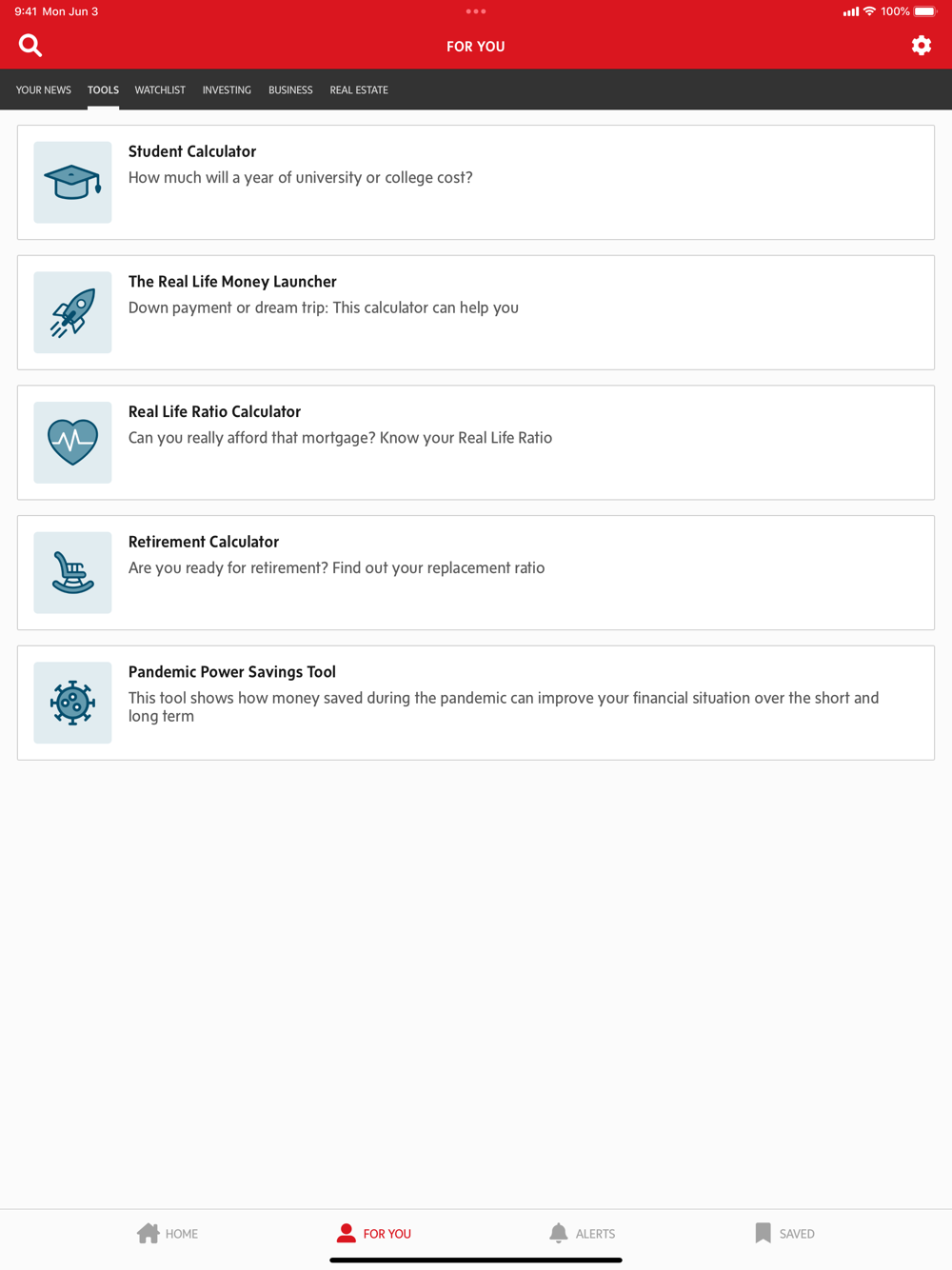 9:41 Mon Jun 3

100%

FOR YOU

YOUR NEWS TOOLS WATCHLIST INVESTING BUSINESS REAL ESTATE

Student Calculator
How much will a year of university or college cost?

The Real Life Money Launcher
Down payment or dream trip: This calculator can help you

Real Life Ratio Calculator
Can you really afford that mortgage? Know your Real Life Ratio

Retirement Calculator
Are you ready for retirement? Find out your replacement ratio

Pandemic Power Savings Tool
This tool shows how money saved during the pandemic can improve your financial situation over the short and long term

HOME FOR YOU ALERTS SAVED